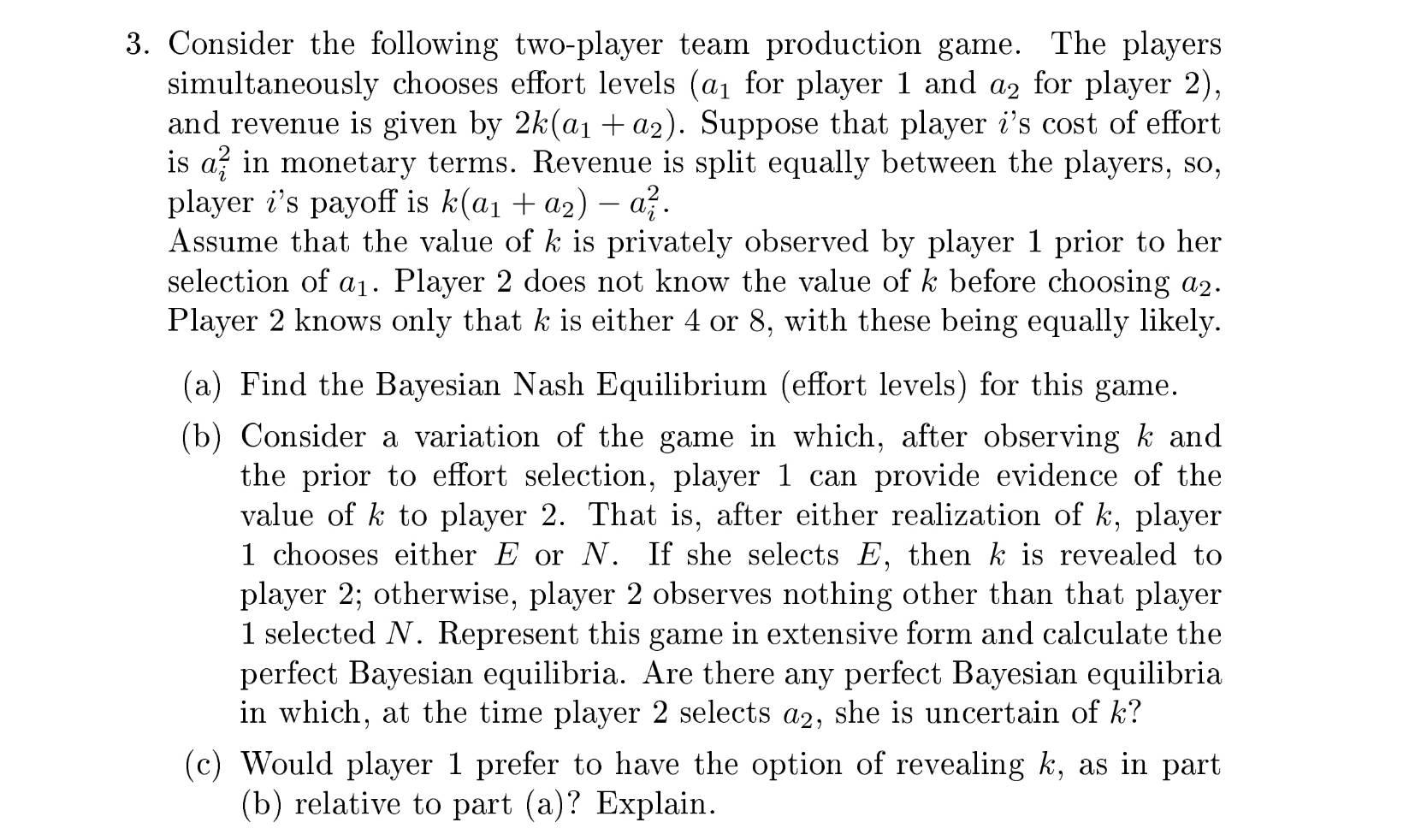 3. Consider the following two-player team production game. The players simultaneously chooses effort levels ($a_1$ for player 1 and $a_2$ for player 2), and revenue is given by $2k(a_1 + a_2)$. Suppose that player $i$'s cost of effort is $a_i^2$ in monetary terms. Revenue is split equally between the players, so, player $i$'s payoff is $k(a_1 + a_2) - a_i^2$.
Assume that the value of $k$ is privately observed by player 1 prior to her selection of $a_1$. Player 2 does not know the value of $k$ before choosing $a_2$. Player 2 knows only that $k$ is either 4 or 8, with these being equally likely.

(a) Find the Bayesian Nash Equilibrium (effort levels) for this game.

(b) Consider a variation of the game in which, after observing $k$ and the prior to effort selection, player 1 can provide evidence of the value of $k$ to player 2. That is, after either realization of $k$, player 1 chooses either $E$ or $N$. If she selects $E$, then $k$ is revealed to player 2; otherwise, player 2 observes nothing other than that player 1 selected $N$. Represent this game in extensive form and calculate the perfect Bayesian equilibria. Are there any perfect Bayesian equilibria in which, at the time player 2 selects $a_2$, she is uncertain of $k$?

(c) Would player 1 prefer to have the option of revealing $k$, as in part (b) relative to part (a)? Explain.